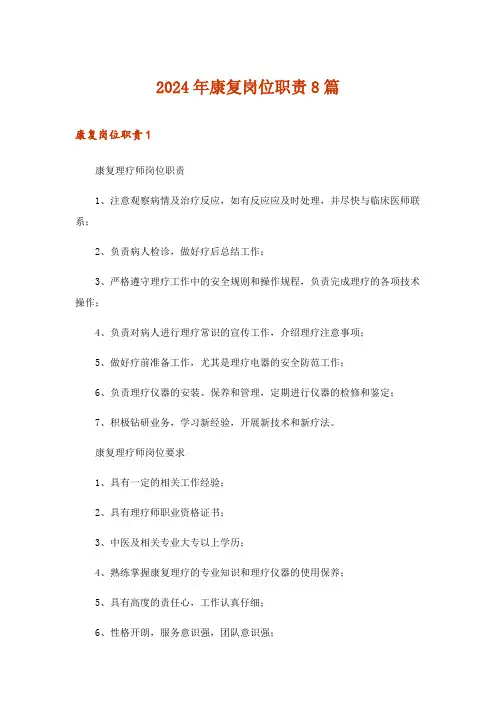 2024年康复岗位职责8篇

康复岗位职责1

康复理疗师岗位职责

1、注意观察病情及治疗反应，如有反应应及时处理，并尽快与临床医师联系；

2、负责病人检诊，做好疗后总结工作；

3、严格遵守理疗工作中的安全规则和操作规程，负责完成理疗的各项技术操作；

4、负责对病人进行理疗常识的宣传工作，介绍理疗注意事项；

5、做好疗前准备工作，尤其是理疗电器的安全防范工作；

6、负责理疗仪器的安装、保养和管理，定期进行仪器的检修和鉴定；

7、积极钻研业务，学习新经验，开展新技术和新疗法。

康复理疗师岗位要求

1、具有一定的相关工作经验；

2、具有理疗师职业资格证书；

3、中医及相关专业大专以上学历；

4、熟练掌握康复理疗的专业知识和理疗仪器的使用保养；

5、具有高度的责任心，工作认真仔细；

6、性格开朗，服务意识强，团队意识强；